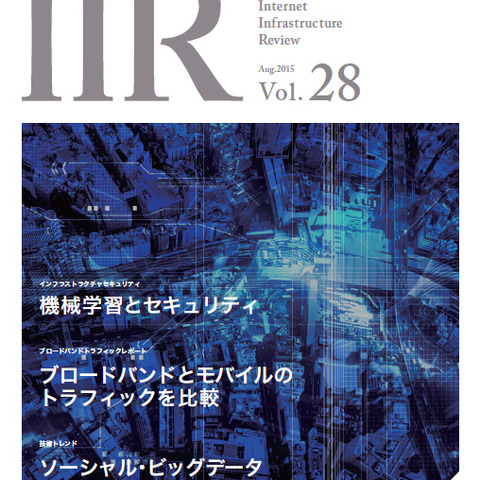 IIR

Internet Infrastructure Review

Aug.2015
Vol. 28

インフラストラクチャセキュリティ
機械学習とセキュリティ

ブロードバンドトラフィックレポート
ブロードバンドとモバイルのトラフィックを比較

技術トレンド
ソーシャル・ビッグデータ